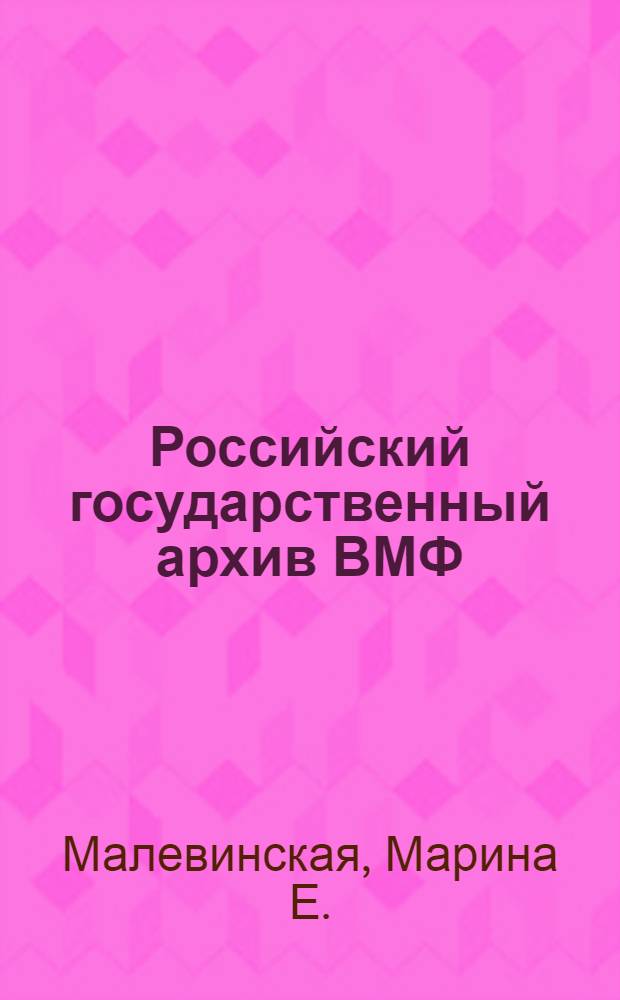 Российский государственный архив ВМФ

Малевинская, Марина Е.